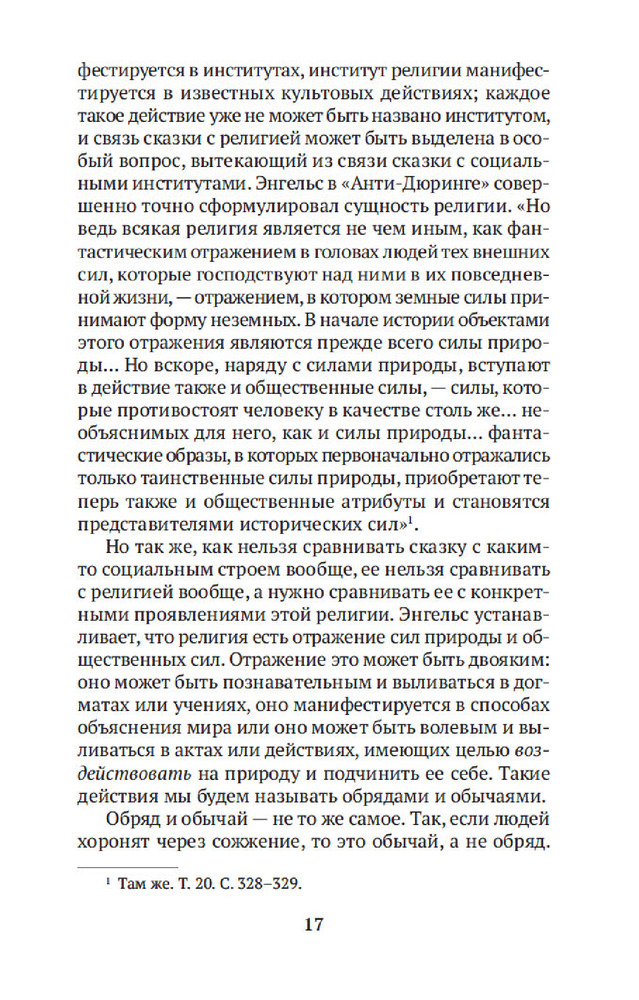 фестируется в институтах, институт религии манифестируется в известных культовых действиях; каждое такое действие уже не может быть названо институтом, и связь сказки с религией может быть выделена в особый вопрос, вытекающий из связи сказки с социальными институтами. Энгельс в «Анти-Дюринге» совершенно точно сформулировал сущность религии. «Но ведь всякая религия является не чем иным, как фантастическим отражением в головах людей тех внешних сил, которые господствуют над ними в их повседневной жизни, — отражением, в котором земные силы принимают форму неземных. В начале истории объектами этого отражения являются прежде всего силы природы... Но вскоре, наряду с силами природы, вступают в действие также и общественные силы, — силы, которые противостоят человеку в качестве столь же... необъяснимых для него, как и силы природы... фантастические образы, в которых первоначально отражались только таинственные силы природы, приобретают теперь также и общественные атрибуты и становятся представителями исторических сил»$^1$.

Но так же, как нельзя сравнивать сказку с каким-то социальным строем вообще, ее нельзя сравнивать с религией вообще, а нужно сравнивать ее с конкретными проявлениями этой религии. Энгельс устанавливает, что религия есть отражение сил природы и общественных сил. Отражение это может быть двояким: оно может быть познавательным и выливаться в догматах или учениях, оно манифестируется в способах объяснения мира или оно может быть волевым и выливаться в актах или действиях, имеющих целью воздействовать на природу и подчинить ее себе. Такие действия мы будем называть обрядами и обычаями.

Обряд и обычай — не то же самое. Так, если людей хоронят через сожжение, то это обычай, а не обряд.

$^1$ Там же. Т. 20. С. 328–329.

17